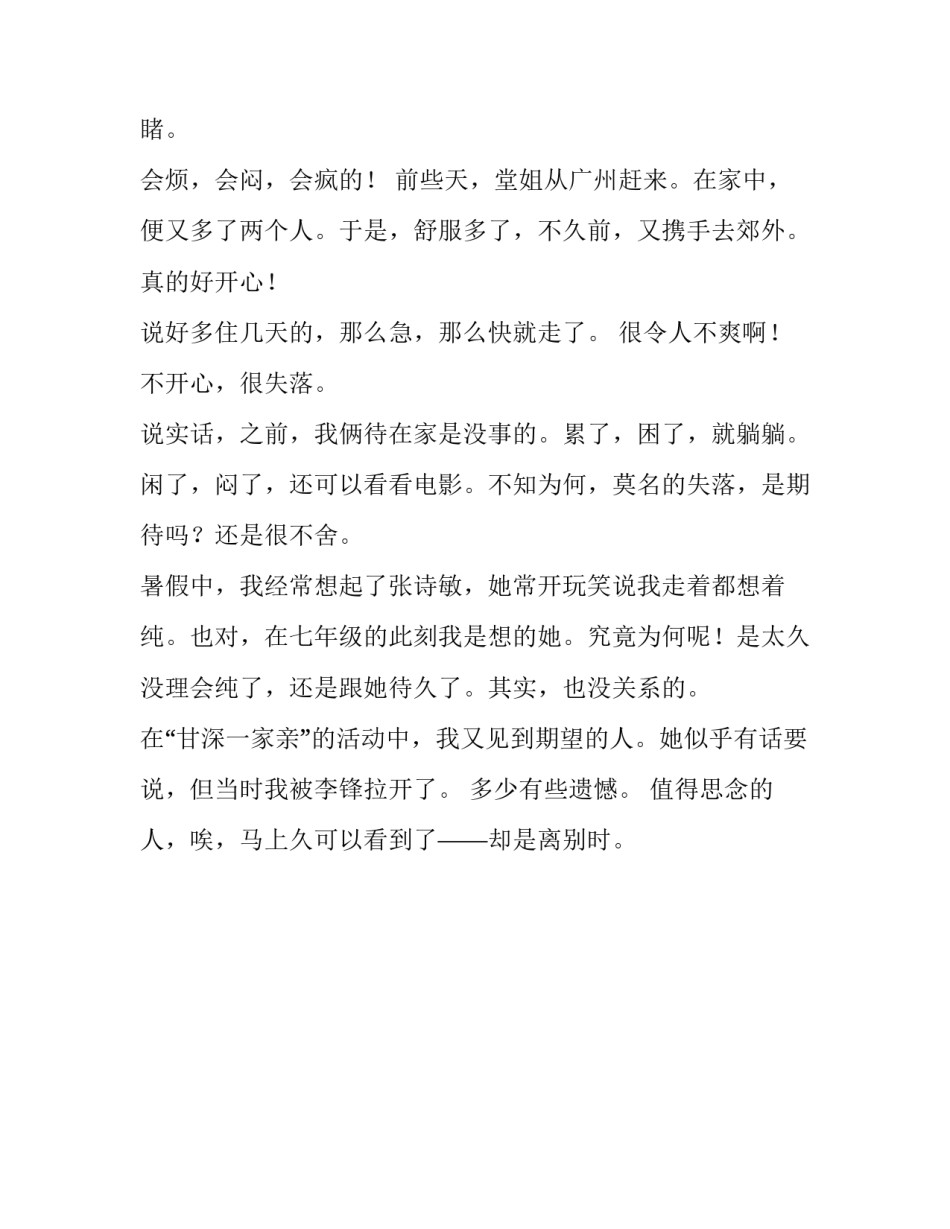 睹。

会烦，会闷，会疯的！ 前些天，堂姐从广州赶来。在家中，便又多了两个人。于是，舒服多了，不久前，又携手去郊外。真的好开心！

说好多住几天的，那么急，那么快就走了。 很令人不爽啊！不开心，很失落。

说实话，之前，我俩待在家是没事的。累了，困了，就躺躺。闲了，闷了，还可以看看电影。不知为何，莫名的失落，是期待吗？还是很不舍。

暑假中，我经常想起了张诗敏，她常开玩笑说我走着都想着纯。也对，在七年级的此刻我是想的她。究竟为何呢！是太久没理会纯了，还是跟她待久了。其实，也没关系的。

在“甘深一家亲”的活动中，我又见到期望的人。她似乎有话要说，但当时我被李锋拉开了。 多少有些遗憾。 值得思念的人，唉，马上久可以看到了——却是离别时。